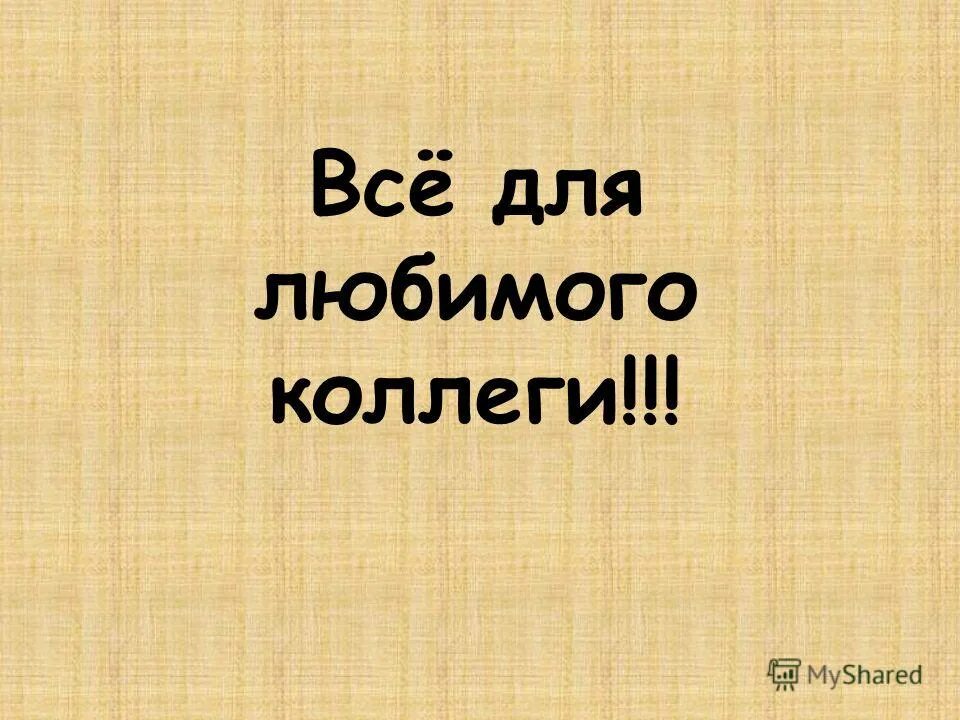 Всё для любимого коллеги!!!

MyShared